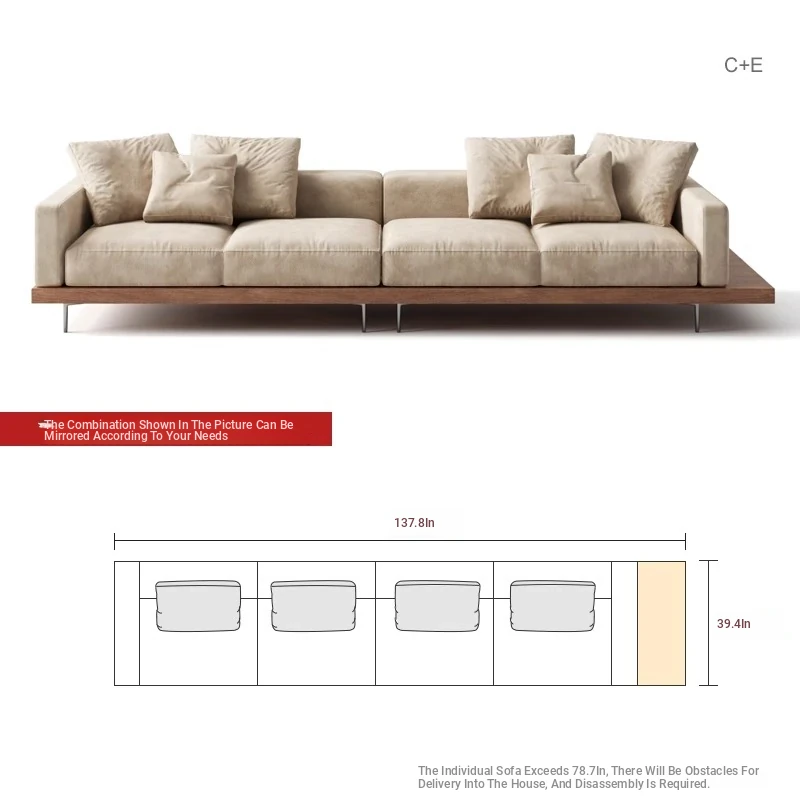 C+E

The Combination Shown In The Picture Can Be Mirrored According To Your Needs

137.8In

39.4In

The Individual Sofa Exceeds 78.7In, There Will Be Obstacles For Delivery Into The House, And Disassembly Is Required.